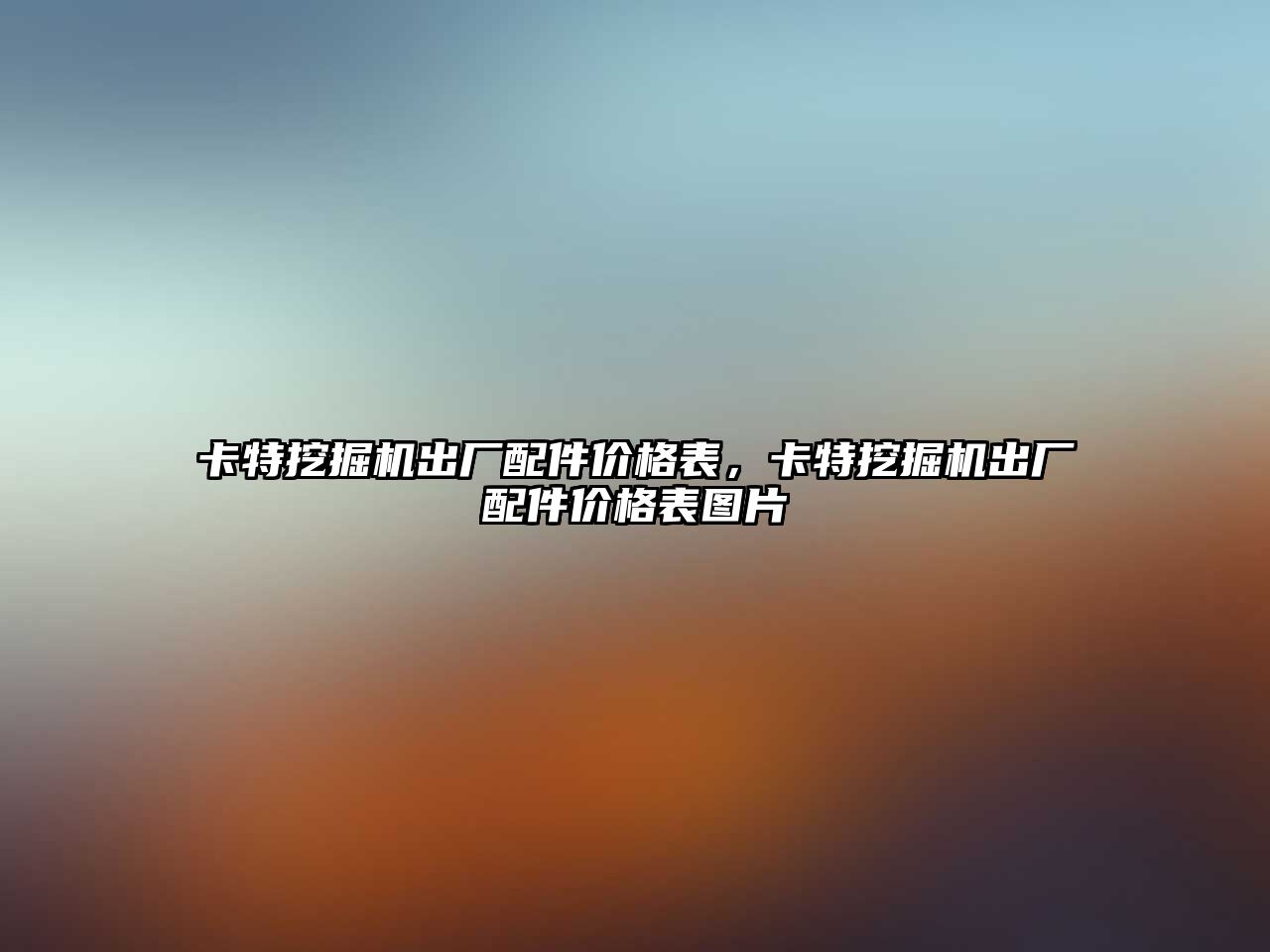 卡特挖掘机出厂配件价格表，卡特挖掘机出厂配件价格表图片